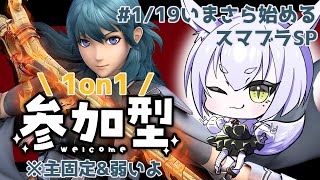 #1/19いまさら始める
スマブラSP

\ 1on1 /
参加型
welcome

※主固定&弱いよ